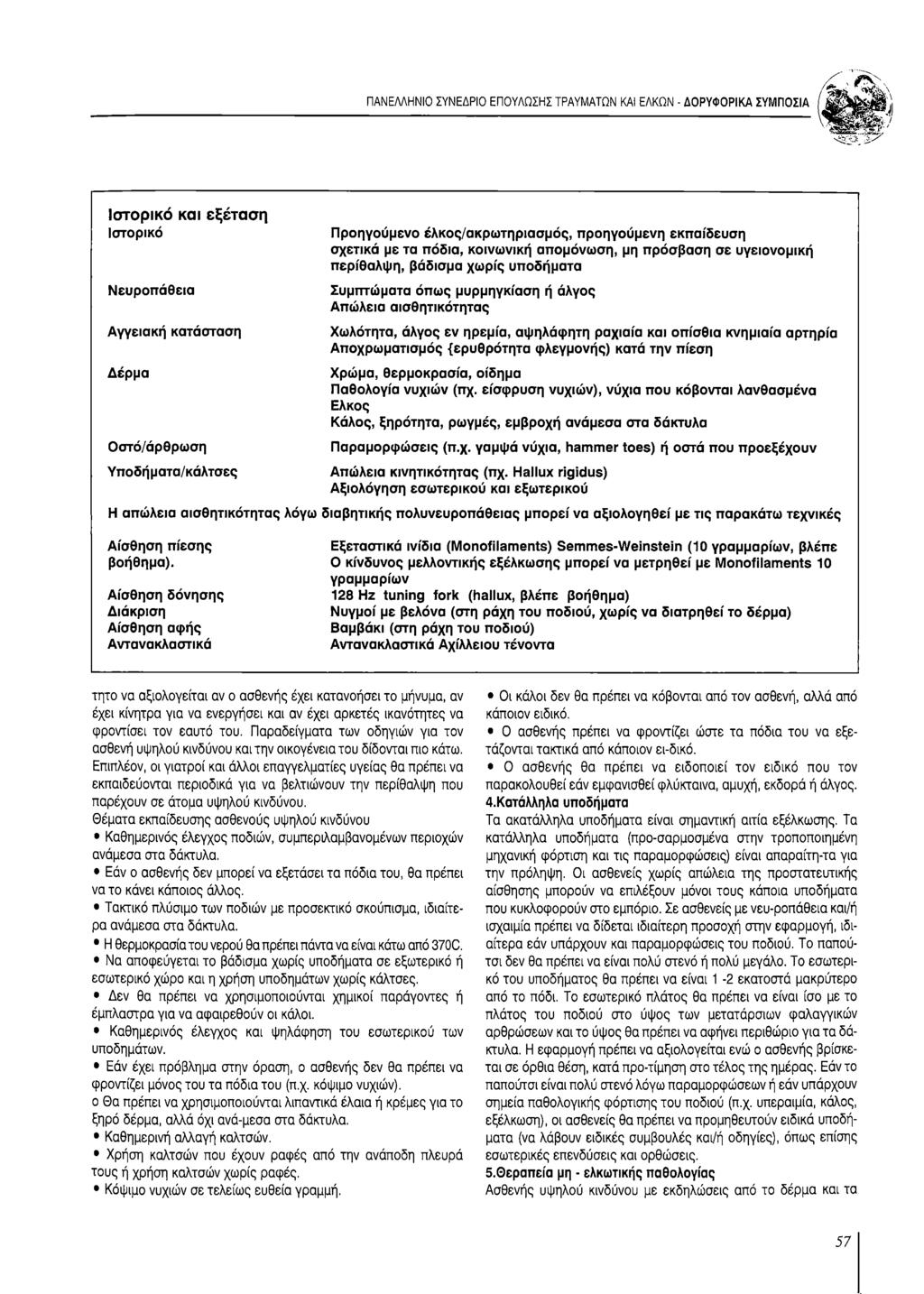 ΠΑΝΕΛΛΗΝΙΟ ΣΥΝΕΔΡΙΟ ΕΠΟΥΛΩΣΗΣ ΤΡΑΥΜΑΤΩΝ ΚΑΙ ΕΛΚΩΝ - ΔΟΡΥΦΟΡΙΚΑ ΣΥΜΠΟΣΙΑ

Ιστορικό και εξέταση

| | |
|---|---|
| Ιστορικό | Προηγούμενο έλκος/ακρωτηριασμός, προηγούμενη εκπαίδευση σχετικά με τα πόδια, κοινωνική απομόνωση, μη πρόσβαση σε υγειονομική περίθαλψη, βάδισμα χωρίς υποδήματα |
| Νευροπάθεια | Συμπτώματα όπως μυρμηγκίαση ή άλγος Απώλεια αισθητικότητας |
| Αγγειακή κατάσταση | Χωλότητα, άλγος εν ηρεμία, αψηλάφητη ραχιαία και οπίσθια κνημιαία αρτηρία Αποχρωματισμός {ερυθρότητα φλεγμονής) κατά την πίεση |
| Δέρμα | Χρώμα, θερμοκρασία, οίδημα Παθολογία νυχιών (πχ. είσφρυση νυχιών), νύχια που κόβονται λανθασμένα Ελκος Κάλος, ξηρότητα, ρωγμές, εμβροχή ανάμεσα στα δάκτυλα |
| Οστό/άρθρωση | Παραμορφώσεις (π.χ. γαμψά νύχια, hammer toes) ή οστά που προεξέχουν |
| Υποδήματα/κάλτσες | Απώλεια κινητικότητας (πχ. Hallux rigidus) Αξιολόγηση εσωτερικού και εξωτερικού |

Η απώλεια αισθητικότητας λόγω διαβητικής πολυνευροπάθειας μπορεί να αξιολογηθεί με τις παρακάτω τεχνικές

| | |
|---|---|
| Αίσθηση πίεσης βοήθημα). | Εξεταστικά ινίδια (Monofilaments) Semmes-Weinstein (10 γραμμαρίων, βλέπε Ο κίνδυνος μελλοντικής εξέλκωσης μπορεί να μετρηθεί με Monofilaments 10 γραμμαρίων |
| Αίσθηση δόνησης | 128 Hz tuning fork (hallux, βλέπε βοήθημα) |
| Διάκριση | Νυγμοί με βελόνα (στη ράχη του ποδιού, χωρίς να διατρηθεί το δέρμα) |
| Αίσθηση αφής | Βαμβάκι (στη ράχη του ποδιού) |
| Αντανακλαστικά | Αντανακλαστικά Αχίλλειου τένοντα |

τητο να αξιολογείται αν ο ασθενής έχει κατανοήσει το μήνυμα, αν έχει κίνητρα για να ενεργήσει και αν έχει αρκετές ικανότητες να φροντίσει τον εαυτό του. Παραδείγματα των οδηγιών για τον ασθενή υψηλού κινδύνου και την οικογένεια του δίδονται πιο κάτω. Επιπλέον, οι γιατροί και άλλοι επαγγελματίες υγείας θα πρέπει να εκπαιδεύονται περιοδικά για να βελτιώνουν την περίθαλψη που παρέχουν σε άτομα υψηλού κινδύνου.
Θέματα εκπαίδευσης ασθενούς υψηλού κινδύνου
• Καθημερινός έλεγχος ποδιών, συμπεριλαμβανομένων περιοχών ανάμεσα στα δάκτυλα.
• Εάν ο ασθενής δεν μπορεί να εξετάσει τα πόδια του, θα πρέπει να το κάνει κάποιος άλλος.
• Τακτικό πλύσιμο των ποδιών με προσεκτικό σκούπισμα, ιδιαίτερα ανάμεσα στα δάκτυλα.
• Η θερμοκρασία του νερού θα πρέπει πάντα να είναι κάτω από 370C.
• Να αποφεύγεται το βάδισμα χωρίς υποδήματα σε εξωτερικό ή εσωτερικό χώρο και η χρήση υποδημάτων χωρίς κάλτσες.
• Δεν θα πρέπει να χρησιμοποιούνται χημικοί παράγοντες ή έμπλαστρα για να αφαιρεθούν οι κάλοι.
• Καθημερινός έλεγχος και ψηλάφηση του εσωτερικού των υποδημάτων.
• Εάν έχει πρόβλημα στην όραση, ο ασθενής δεν θα πρέπει να φροντίζει μόνος του τα πόδια του (π.χ. κόψιμο νυχιών).
ο Θα πρέπει να χρησιμοποιούνται λιπαντικά έλαια ή κρέμες για το ξηρό δέρμα, αλλά όχι ανά-μεσα στα δάκτυλα.
• Καθημερινή αλλαγή καλτσών.
• Χρήση καλτσών που έχουν ραφές από την ανάποδη πλευρά τους ή χρήση καλτσών χωρίς ραφές.
• Κόψιμο νυχιών σε τελείως ευθεία γραμμή.

• Οι κάλοι δεν θα πρέπει να κόβονται από τον ασθενή, αλλά από κάποιον ειδικό.
• Ο ασθενής πρέπει να φροντίζει ώστε τα πόδια του να εξετάζονται τακτικά από κάποιον ει-δικό.
• Ο ασθενής θα πρέπει να ειδοποιεί τον ειδικό που τον παρακολουθεί εάν εμφανισθεί φλύκταινα, αμυχή, εκδορά ή άλγος.
4.Κατάλληλα υποδήματα
Τα ακατάλληλα υποδήματα είναι σημαντική αιτία εξέλκωσης. Τα κατάλληλα υποδήματα (προ-σαρμοσμένα στην τροποποιημένη μηχανική φόρτιση και τις παραμορφώσεις) είναι απαραίτη-τα για την πρόληψη. Οι ασθενείς χωρίς απώλεια της προστατευτικής αίσθησης μπορούν να επιλέξουν μόνοι τους κάποια υποδήματα που κυκλοφορούν στο εμπόριο. Σε ασθενείς με νευ-ροπάθεια και/ή ισχαιμία πρέπει να δίδεται ιδιαίτερη προσοχή στην εφαρμογή, ιδιαίτερα εάν υπάρχουν και παραμορφώσεις του ποδιού. Το παπούτσι δεν θα πρέπει να είναι πολύ στενό ή πολύ μεγάλο. Το εσωτερικό του υποδήματος θα πρέπει να είναι 1 -2 εκατοστά μακρύτερο από το πόδι. Το εσωτερικό πλάτος θα πρέπει να είναι ίσο με το πλάτος του ποδιού στο ύψος των μετατάρσιων φαλαγγικών αρθρώσεων και το ύψος θα πρέπει να αφήνει περιθώριο για τα δάκτυλα. Η εφαρμογή πρέπει να αξιολογείται ενώ ο ασθενής βρίσκεται σε όρθια θέση, κατά προ-τίμηση στο τέλος της ημέρας. Εάν το παπούτσι είναι πολύ στενό λόγω παραμορφώσεων ή εάν υπάρχουν σημεία παθολογικής φόρτισης του ποδιού (π.χ. υπεραιμία, κάλος, εξέλκωση), οι ασθενείς θα πρέπει να προμηθευτούν ειδικά υποδήματα (να λάβουν ειδικές συμβουλές και/ή οδηγίες), όπως επίσης εσωτερικές επενδύσεις και ορθώσεις.
5.Θεραπεία μη - ελκωτικής παθολογίας
Ασθενής υψηλού κινδύνου με εκδηλώσεις από το δέρμα και τα

57